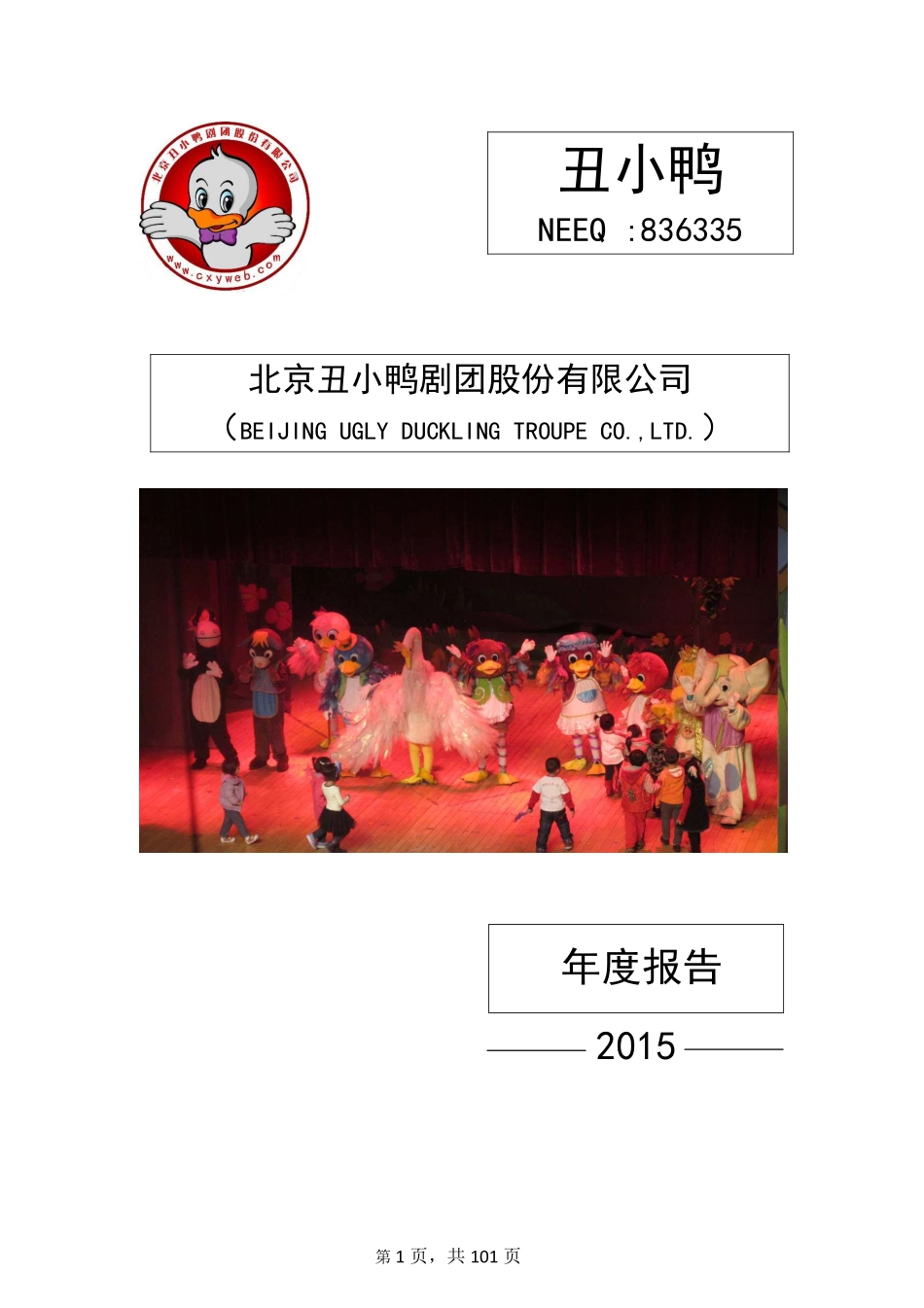 北京丑小鸭剧团股份有限公司
www.cxyweb.com

丑小鸭
NEEQ :836335

北京丑小鸭剧团股份有限公司
（BEIJING UGLY DUCKLING TROUPE CO.,LTD.）

年度报告

2015

第 1 页，共 101 页